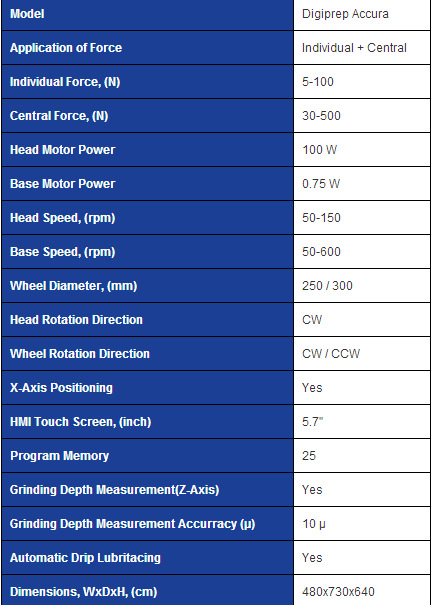 | Model | Digiprep Accura |
|---|---|
| Application of Force | Individual + Central |
| Individual Force, (N) | 5-100 |
| Central Force, (N) | 30-500 |
| Head Motor Power | 100 W |
| Base Motor Power | 0.75 W |
| Head Speed, (rpm) | 50-150 |
| Base Speed, (rpm) | 50-600 |
| Wheel Diameter, (mm) | 250 / 300 |
| Head Rotation Direction | CW |
| Wheel Rotation Direction | CW / CCW |
| X-Axis Positioning | Yes |
| HMI Touch Screen, (inch) | 5.7" |
| Program Memory | 25 |
| Grinding Depth Measurement(Z-Axis) | Yes |
| Grinding Depth Measurement Accurracy (μ) | 10 μ |
| Automatic Drip Lubritacing | Yes |
| Dimensions, WxDxH, (cm) | 480x730x640 |